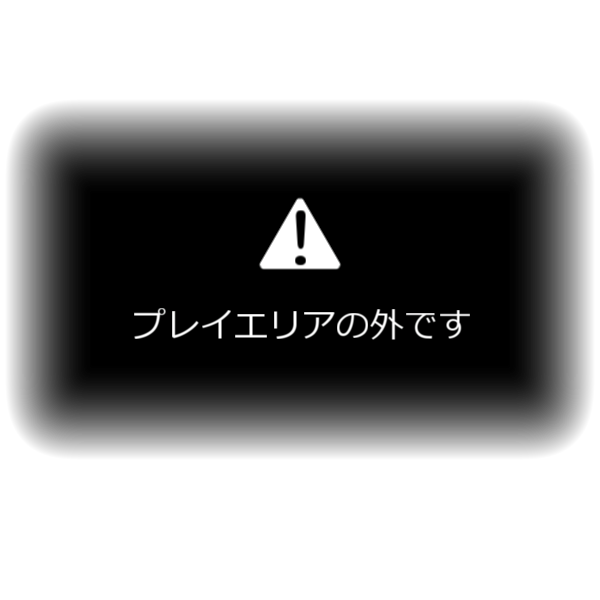 プレイエリアの外です